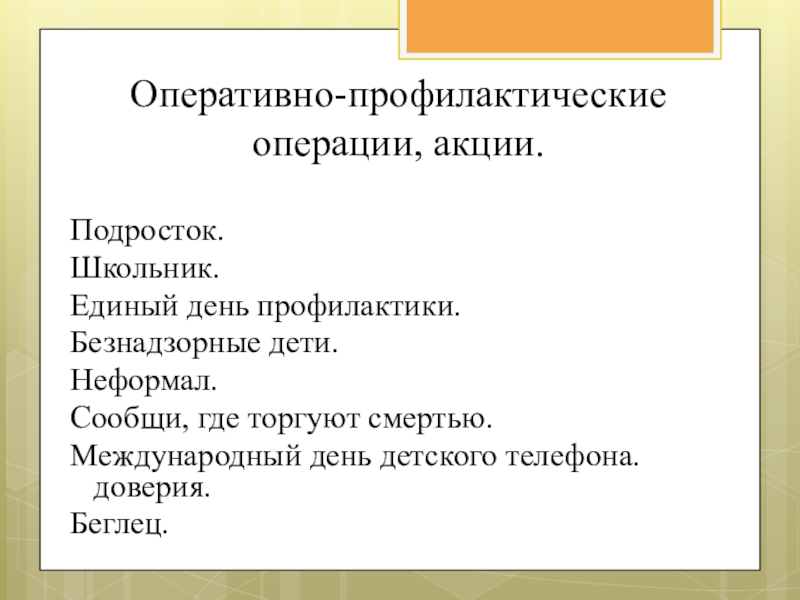 Оперативно-профилактические операции, акции.

Подросток.
Школьник.
Единый день профилактики.
Безнадзорные дети.
Неформал.
Сообщи, где торгуют смертью.
Международный день детского телефона. доверия.
Беглец.